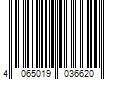 4 065019 036620